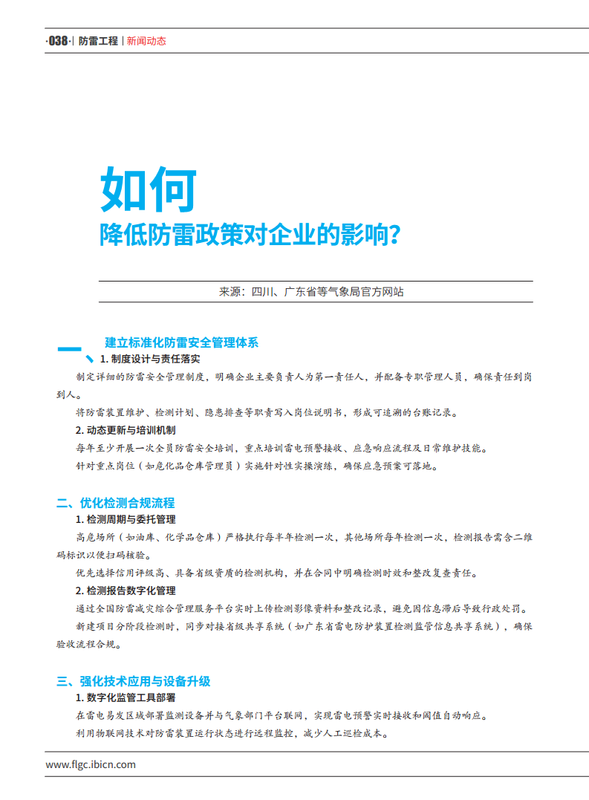 ·038·| 防雷工程 | 新闻动态

如何
降低防雷政策对企业的影响?

来源：四川、广东省等气象局官方网站

一、建立标准化防雷安全管理体系

1. 制度设计与责任落实

制定详细的防雷安全管理制度，明确企业主要负责人为第一责任人，并配备专职管理人员，确保责任到岗到人。

将防雷装置维护、检测计划、隐患排查等职责写入岗位说明书，形成可追溯的台账记录。

2. 动态更新与培训机制

每年至少开展一次全员防雷安全培训，重点培训雷电预警接收、应急响应流程及日常维护技能。

针对重点岗位（如危化品仓库管理员）实施针对性实操演练，确保应急预案可落地。

二、优化检测合规流程

1. 检测周期与委托管理

高危场所（如油库、化学品仓库）严格执行每半年检测一次，其他场所每年检测一次，检测报告需含二维码标识以便扫码核验。

优先选择信用评级高、具备省级资质的检测机构，并在合同中明确检测时效和整改复查责任。

2. 检测报告数字化管理

通过全国防雷减灾综合管理服务平台实时上传检测影像资料和整改记录，避免因信息滞后导致行政处罚。

新建项目分阶段检测时，同步对接省级共享系统（如广东省雷电防护装置检测监管信息共享系统），确保验收流程合规。

三、强化技术应用与设备升级

1. 数字化监管工具部署

在雷电易发区域部署监测设备并与气象部门平台联网，实现雷电预警实时接收和阈值自动响应。

利用物联网技术对防雷装置运行状态进行远程监控，减少人工巡检成本。

www.flgc.ibicn.com